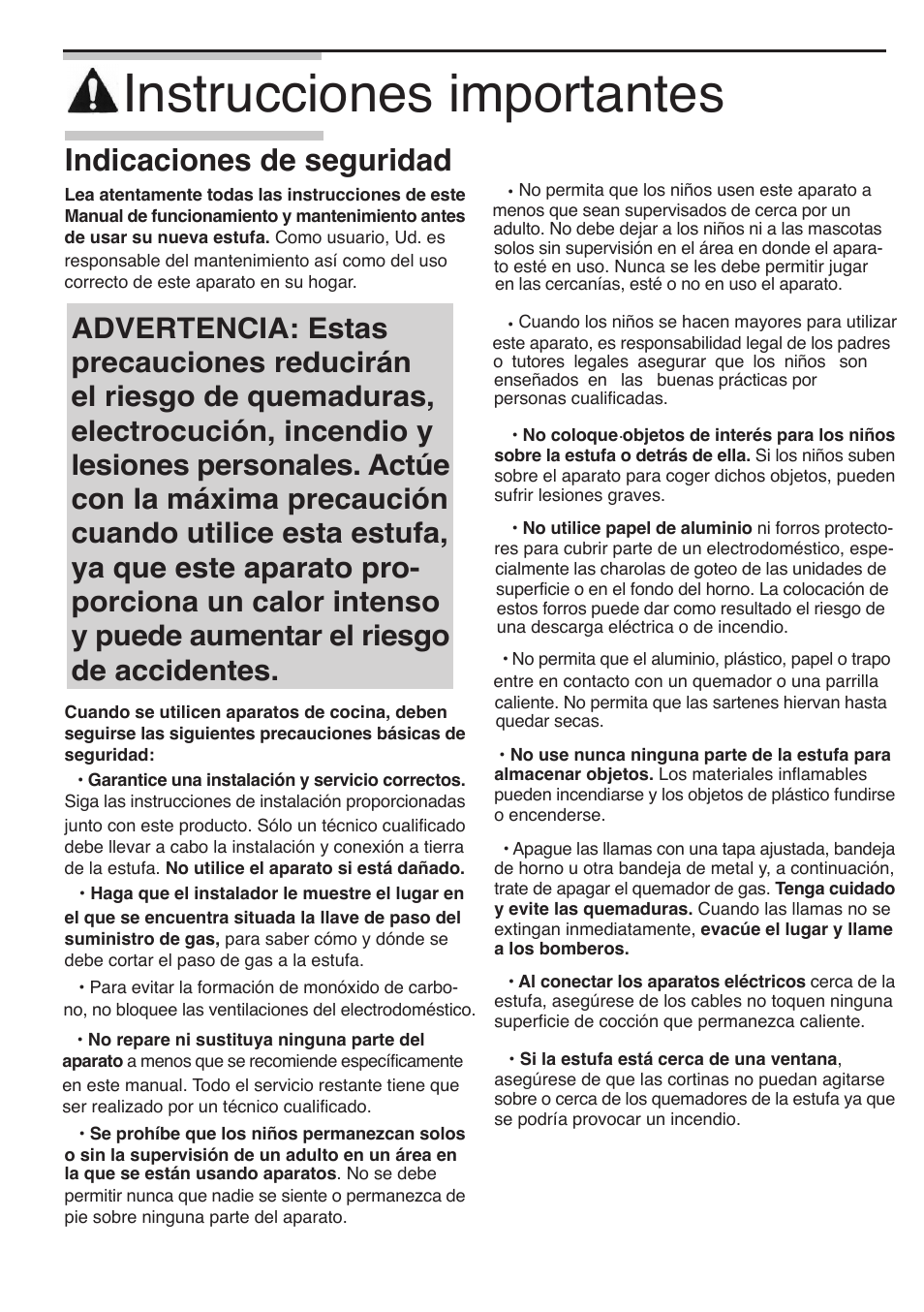 Instrucciones importantes

Indicaciones de seguridad

Lea atentamente todas las instrucciones de este Manual de funcionamiento y mantenimiento antes de usar su nueva estufa. Como usuario, Ud. es responsable del mantenimiento así como del uso correcto de este aparato en su hogar.

ADVERTENCIA: Estas precauciones reducirán el riesgo de quemaduras, electrocución, incendio y lesiones personales. Actúe con la máxima precaución cuando utilice esta estufa, ya que este aparato proporciona un calor intenso y puede aumentar el riesgo de accidentes.

Cuando se utilicen aparatos de cocina, deben seguirse las siguientes precauciones básicas de seguridad:

• Garantice una instalación y servicio correctos. Siga las instrucciones de instalación proporcionadas junto con este producto. Sólo un técnico cualificado debe llevar a cabo la instalación y conexión a tierra de la estufa. No utilice el aparato si está dañado.

• Haga que el instalador le muestre el lugar en el que se encuentra situada la llave de paso del suministro de gas, para saber cómo y dónde se debe cortar el paso de gas a la estufa.

• Para evitar la formación de monóxido de carbono, no bloquee las ventilaciones del electrodoméstico.

• No repare ni sustituya ninguna parte del aparato a menos que se recomiende específicamente en este manual. Todo el servicio restante tiene que ser realizado por un técnico cualificado.

• Se prohíbe que los niños permanezcan solos o sin la supervisión de un adulto en un área en la que se están usando aparatos. No se debe permitir nunca que nadie se siente o permanezca de pie sobre ninguna parte del aparato.

• No permita que los niños usen este aparato a menos que sean supervisados de cerca por un adulto. No debe dejar a los niños ni a las mascotas solos sin supervisión en el área en donde el aparato esté en uso. Nunca se les debe permitir jugar en las cercanías, esté o no en uso el aparato.

• Cuando los niños se hacen mayores para utilizar este aparato, es responsabilidad legal de los padres o tutores legales asegurar que los niños son enseñados en las buenas prácticas por personas cualificadas.

• No coloque objetos de interés para los niños sobre la estufa o detrás de ella. Si los niños suben sobre el aparato para coger dichos objetos, pueden sufrir lesiones graves.

• No utilice papel de aluminio ni forros protectores para cubrir parte de un electrodoméstico, especialmente las charolas de goteo de las unidades de superficie o en el fondo del horno. La colocación de estos forros puede dar como resultado el riesgo de una descarga eléctrica o de incendio.

• No permita que el aluminio, plástico, papel o trapo entre en contacto con un quemador o una parrilla caliente. No permita que las sartenes hiervan hasta quedar secas.

• No use nunca ninguna parte de la estufa para almacenar objetos. Los materiales inflamables pueden incendiarse y los objetos de plástico fundirse o encenderse.

• Apague las llamas con una tapa ajustada, bandeja de horno u otra bandeja de metal y, a continuación, trate de apagar el quemador de gas. Tenga cuidado y evite las quemaduras. Cuando las llamas no se extingan inmediatamente, evacúe el lugar y llame a los bomberos.

• Al conectar los aparatos eléctricos cerca de la estufa, asegúrese de los cables no toquen ninguna superficie de cocción que permanezca caliente.

• Si la estufa está cerca de una ventana, asegúrese de que las cortinas no puedan agitarse sobre o cerca de los quemadores de la estufa ya que se podría provocar un incendio.